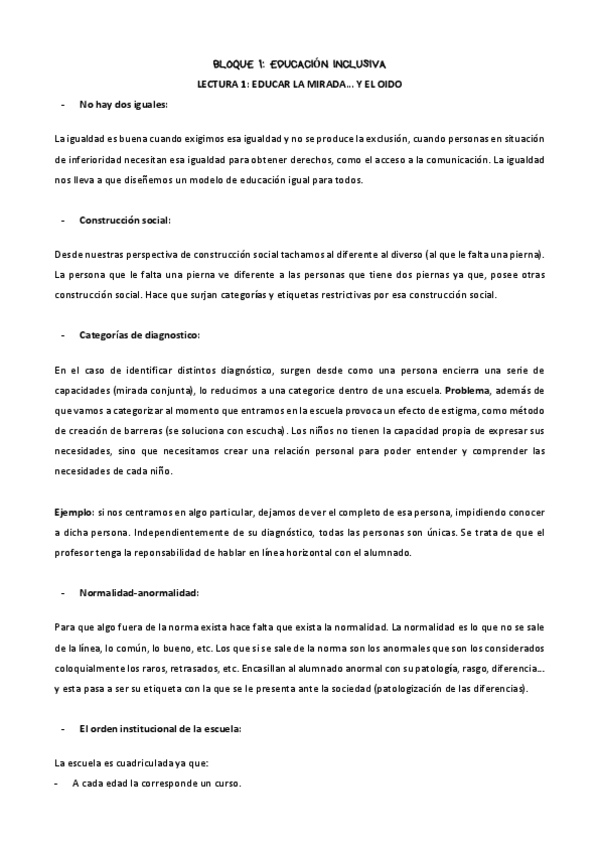 BLOQUE 1: EDUCACIÓN INCLUSIVA

LECTURA 1: EDUCAR LA MIRADA… Y EL OIDO

- No hay dos iguales:

La igualdad es buena cuando exigimos esa igualdad y no se produce la exclusión, cuando personas en situación de inferioridad necesitan esa igualdad para obtener derechos, como el acceso a la comunicación. La igualdad nos lleva a que diseñemos un modelo de educación igual para todos.

- Construcción social:

Desde nuestras perspectiva de construcción social tachamos al diferente al diverso (al que le falta una pierna). La persona que le falta una pierna ve diferente a las personas que tiene dos piernas ya que, posee otras construcción social. Hace que surjan categorías y etiquetas restrictivas por esa construcción social.

- Categorías de diagnostico:

En el caso de identificar distintos diagnóstico, surgen desde como una persona encierra una serie de capacidades (mirada conjunta), lo reducimos a una categorice dentro de una escuela. Problema, además de que vamos a categorizar al momento que entramos en la escuela provoca un efecto de estigma, como método de creación de barreras (se soluciona con escucha). Los niños no tienen la capacidad propia de expresar sus necesidades, sino que necesitamos crear una relación personal para poder entender y comprender las necesidades de cada niño.

Ejemplo: si nos centramos en algo particular, dejamos de ver el completo de esa persona, impidiendo conocer a dicha persona. Independientemente de su diagnóstico, todas las personas son únicas. Se trata de que el profesor tenga la reponsabilidad de hablar en línea horizontal con el alumnado.

- Normalidad-anormalidad:

Para que algo fuera de la norma exista hace falta que exista la normalidad. La normalidad es lo que no se sale de la línea, lo común, lo bueno, etc. Los que si se sale de la norma son los anormales que son los considerados coloquialmente los raros, retrasados, etc. Encasillan al alumnado anormal con su patología, rasgo, diferencia… y esta pasa a ser su etiqueta con la que se le presenta ante la sociedad (patologización de las diferencias).

- El orden institucional de la escuela:

La escuela es cuadriculada ya que:
- A cada edad la corresponde un curso.